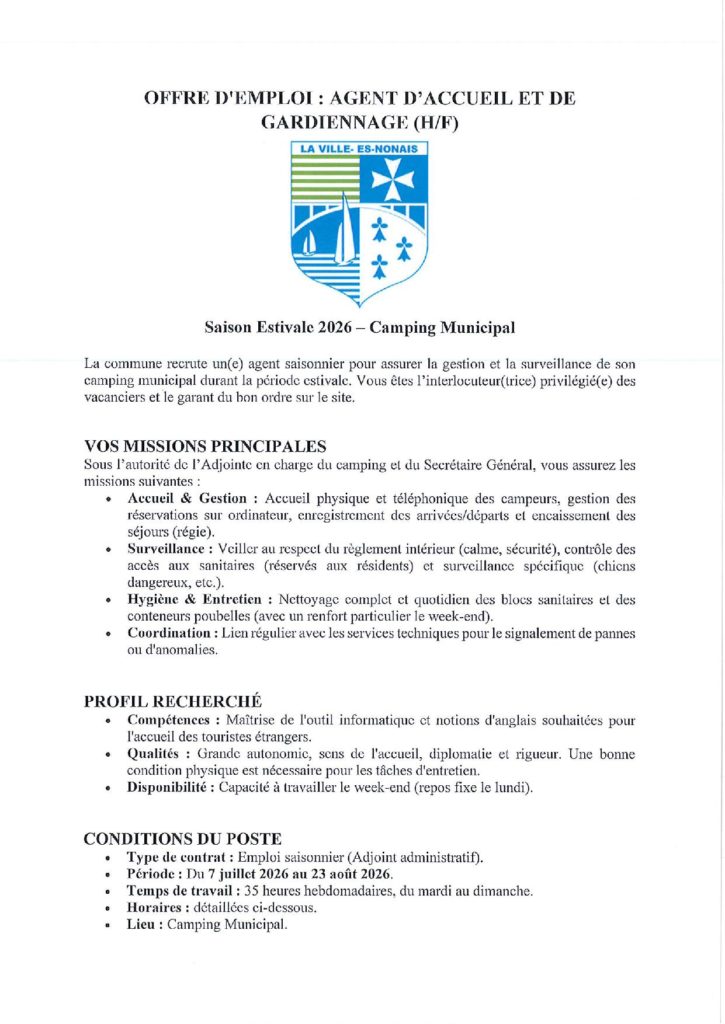 OFFRE D'EMPLOI : AGENT D'ACCUEIL ET DE GARDIENNAGE (H/F)

LA VILLE- ES-NONAIS

Saison Estivale 2026 – Camping Municipal

La commune recrute un(e) agent saisonnier pour assurer la gestion et la surveillance de son camping municipal durant la période estivale. Vous êtes l'interlocuteur(trice) privilégié(e) des vacanciers et le garant du bon ordre sur le site.

VOS MISSIONS PRINCIPALES
Sous l'autorité de l'Adjointe en charge du camping et du Secrétaire Général, vous assurez les missions suivantes :
• Accueil & Gestion : Accueil physique et téléphonique des campeurs, gestion des réservations sur ordinateur, enregistrement des arrivées/départs et encaissement des séjours (régie).
• Surveillance : Veiller au respect du règlement intérieur (calme, sécurité), contrôle des accès aux sanitaires (réservés aux résidents) et surveillance spécifique (chiens dangereux, etc.).
• Hygiène & Entretien : Nettoyage complet et quotidien des blocs sanitaires et des conteneurs poubelles (avec un renfort particulier le week-end).
• Coordination : Lien régulier avec les services techniques pour le signalement de pannes ou d'anomalies.

PROFIL RECHERCHÉ
• Compétences : Maîtrise de l'outil informatique et notions d'anglais souhaitées pour l'accueil des touristes étrangers.
• Qualités : Grande autonomie, sens de l'accueil, diplomatie et rigueur. Une bonne condition physique est nécessaire pour les tâches d'entretien.
• Disponibilité : Capacité à travailler le week-end (repos fixe le lundi).

CONDITIONS DU POSTE
• Type de contrat : Emploi saisonnier (Adjoint administratif).
• Période : Du 7 juillet 2026 au 23 août 2026.
• Temps de travail : 35 heures hebdomadaires, du mardi au dimanche.
• Horaires : détaillées ci-dessous.
• Lieu : Camping Municipal.